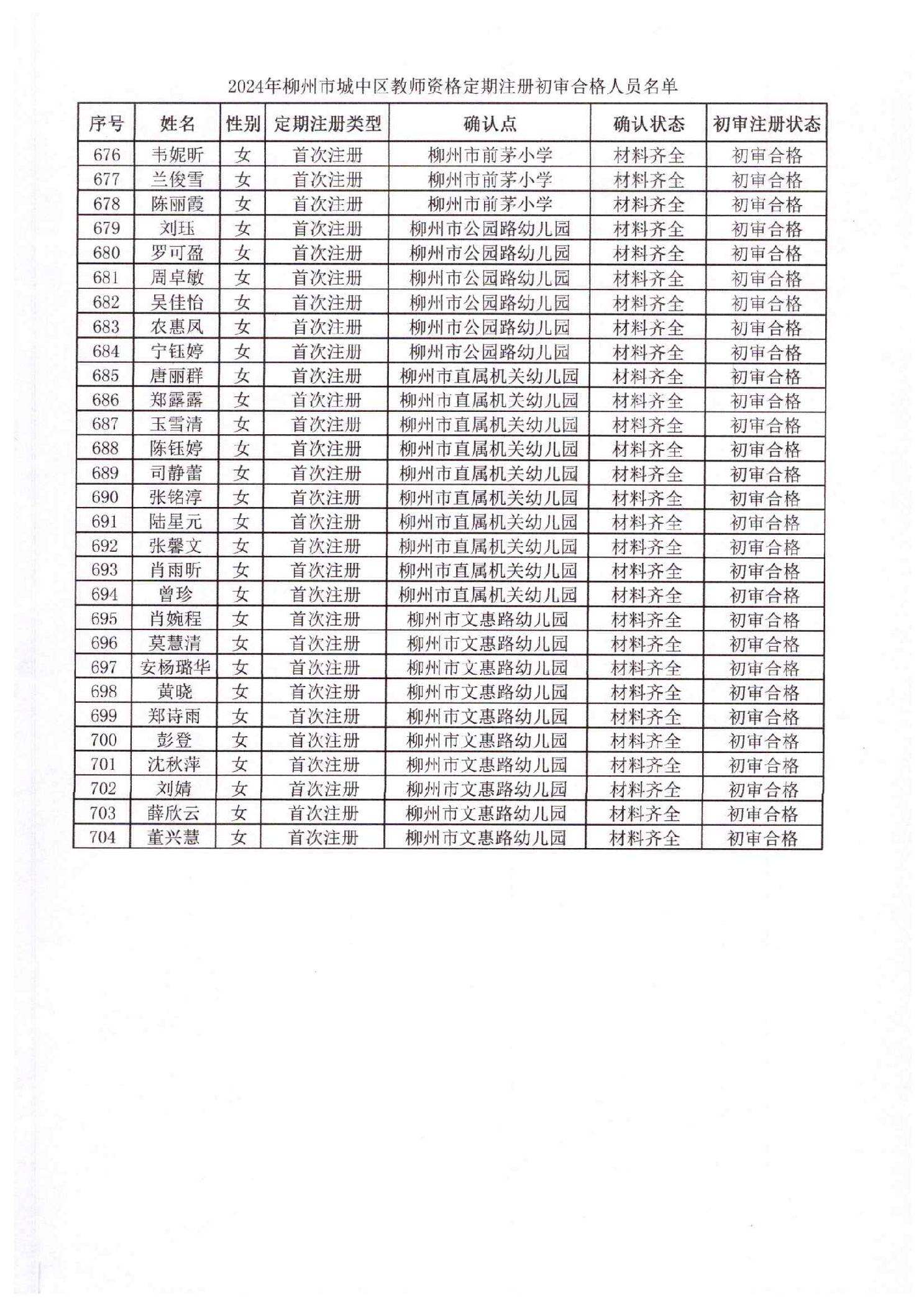 2024年柳州市城中区教师资格定期注册初审合格人员名单

| 序号 | 姓名 | 性别 | 定期注册类型 | 确认点 | 确认状态 | 初审注册状态 |
|---|---|---|---|---|---|---|
| 676 | 韦妮昕 | 女 | 首次注册 | 柳州市前茅小学 | 材料齐全 | 初审合格 |
| 677 | 兰俊雪 | 女 | 首次注册 | 柳州市前茅小学 | 材料齐全 | 初审合格 |
| 678 | 陈丽霞 | 女 | 首次注册 | 柳州市前茅小学 | 材料齐全 | 初审合格 |
| 679 | 刘珏 | 女 | 首次注册 | 柳州市公园路幼儿园 | 材料齐全 | 初审合格 |
| 680 | 罗可盈 | 女 | 首次注册 | 柳州市公园路幼儿园 | 材料齐全 | 初审合格 |
| 681 | 周卓敏 | 女 | 首次注册 | 柳州市公园路幼儿园 | 材料齐全 | 初审合格 |
| 682 | 吴佳怡 | 女 | 首次注册 | 柳州市公园路幼儿园 | 材料齐全 | 初审合格 |
| 683 | 农惠凤 | 女 | 首次注册 | 柳州市公园路幼儿园 | 材料齐全 | 初审合格 |
| 684 | 宁钰婷 | 女 | 首次注册 | 柳州市公园路幼儿园 | 材料齐全 | 初审合格 |
| 685 | 唐丽群 | 女 | 首次注册 | 柳州市直属机关幼儿园 | 材料齐全 | 初审合格 |
| 686 | 郑露露 | 女 | 首次注册 | 柳州市直属机关幼儿园 | 材料齐全 | 初审合格 |
| 687 | 玉雪清 | 女 | 首次注册 | 柳州市直属机关幼儿园 | 材料齐全 | 初审合格 |
| 688 | 陈钰婷 | 女 | 首次注册 | 柳州市直属机关幼儿园 | 材料齐全 | 初审合格 |
| 689 | 司静蕾 | 女 | 首次注册 | 柳州市直属机关幼儿园 | 材料齐全 | 初审合格 |
| 690 | 张铭淳 | 女 | 首次注册 | 柳州市直属机关幼儿园 | 材料齐全 | 初审合格 |
| 691 | 陆星元 | 女 | 首次注册 | 柳州市直属机关幼儿园 | 材料齐全 | 初审合格 |
| 692 | 张馨文 | 女 | 首次注册 | 柳州市直属机关幼儿园 | 材料齐全 | 初审合格 |
| 693 | 肖雨昕 | 女 | 首次注册 | 柳州市直属机关幼儿园 | 材料齐全 | 初审合格 |
| 694 | 曾珍 | 女 | 首次注册 | 柳州市直属机关幼儿园 | 材料齐全 | 初审合格 |
| 695 | 肖婉程 | 女 | 首次注册 | 柳州市文惠路幼儿园 | 材料齐全 | 初审合格 |
| 696 | 莫慧清 | 女 | 首次注册 | 柳州市文惠路幼儿园 | 材料齐全 | 初审合格 |
| 697 | 安杨璐华 | 女 | 首次注册 | 柳州市文惠路幼儿园 | 材料齐全 | 初审合格 |
| 698 | 黄晓 | 女 | 首次注册 | 柳州市文惠路幼儿园 | 材料齐全 | 初审合格 |
| 699 | 郑诗雨 | 女 | 首次注册 | 柳州市文惠路幼儿园 | 材料齐全 | 初审合格 |
| 700 | 彭登 | 女 | 首次注册 | 柳州市文惠路幼儿园 | 材料齐全 | 初审合格 |
| 701 | 沈秋萍 | 女 | 首次注册 | 柳州市文惠路幼儿园 | 材料齐全 | 初审合格 |
| 702 | 刘婧 | 女 | 首次注册 | 柳州市文惠路幼儿园 | 材料齐全 | 初审合格 |
| 703 | 薛欣云 | 女 | 首次注册 | 柳州市文惠路幼儿园 | 材料齐全 | 初审合格 |
| 704 | 董兴慧 | 女 | 首次注册 | 柳州市文惠路幼儿园 | 材料齐全 | 初审合格 |